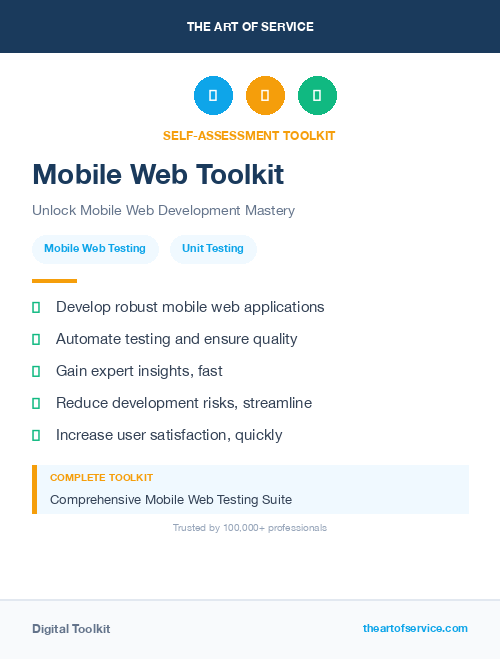 THE ART OF SERVICE

SELF-ASSESSMENT TOOLKIT

Mobile Web Toolkit

Unlock Mobile Web Development Mastery

Mobile Web Testing

Unit Testing

Develop robust mobile web applications

Automate testing and ensure quality

Gain expert insights, fast

Reduce development risks, streamline

Increase user satisfaction, quickly

COMPLETE TOOLKIT

Comprehensive Mobile Web Testing Suite

Trusted by 100,000+ professionals

Digital Toolkit

theartofservice.com